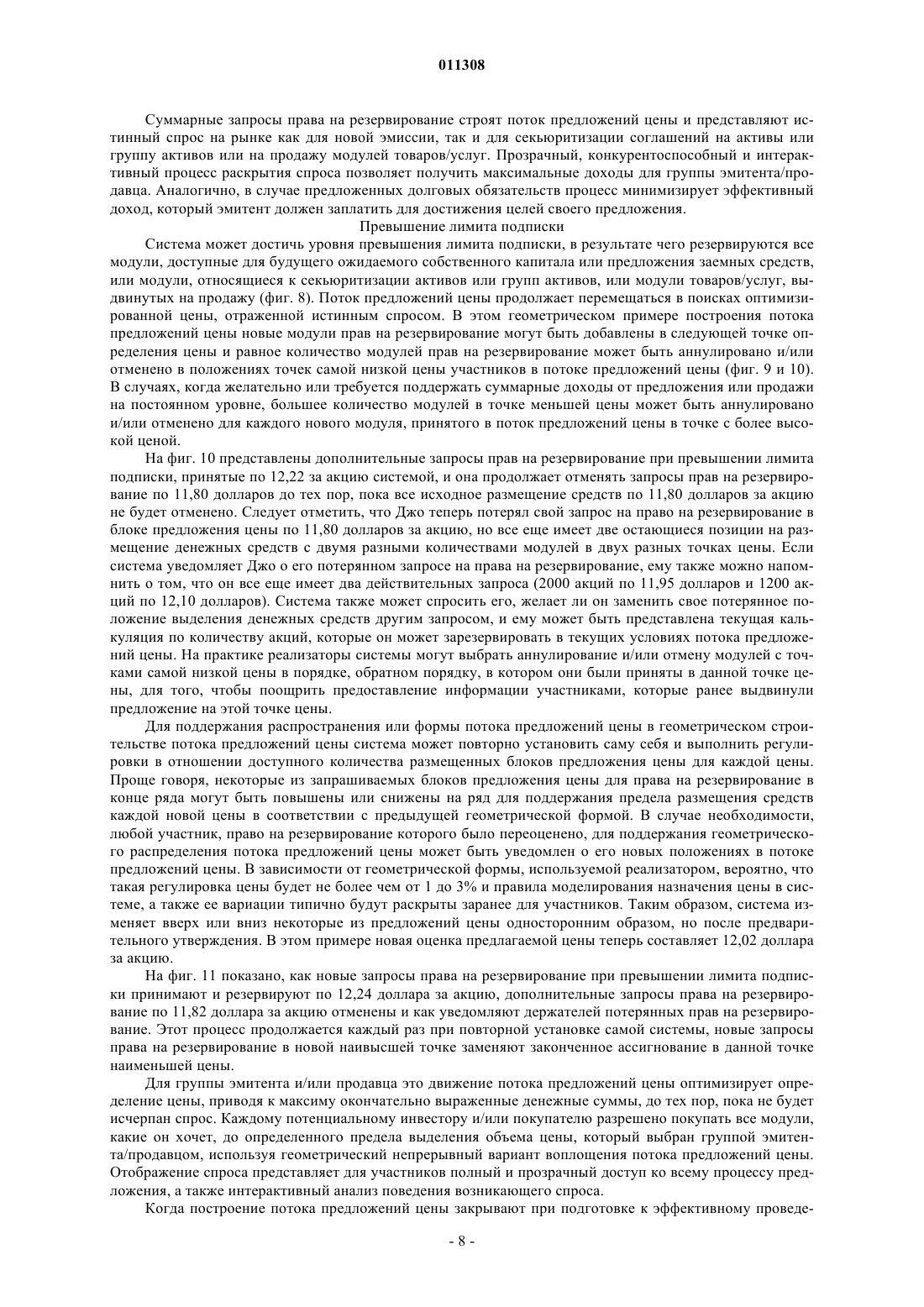 011308

Суммарные запросы права на резервирование строят поток предложений цены и представляют истинный спрос на рынке как для новой эмиссии, так и для секьюритизации соглашений на активы или группу активов или на продажу модулей товаров/услуг. Прозрачный, конкурентоспособный и интерактивный процесс раскрытия спроса позволяет получить максимальные доходы для группы эмитента/продавца. Аналогично, в случае предложенных долговых обязательств процесс минимизирует эффективный доход, который эмитент должен заплатить для достижения целей своего предложения.

Превышение лимита подписки

Система может достичь уровня превышения лимита подписки, в результате чего резервируются все модули, доступные для будущего ожидаемого собственного капитала или предложения заемных средств, или модули, относящиеся к секьюритизации активов или групп активов, или модули товаров/услуг, выдвинутых на продажу (фиг. 8). Поток предложений цены продолжает перемещаться в поисках оптимизированной цены, отраженной истинным спросом. В этом геометрическом примере построения потока предложений цены новые модули прав на резервирование могут быть добавлены в следующей точке определения цены и равное количество модулей прав на резервирование может быть аннулировано и/или отменено в положениях точек самой низкой цены участников в потоке предложений цены (фиг. 9 и 10). В случаях, когда желательно или требуется поддержать суммарные доходы от предложения или продажи на постоянном уровне, большее количество модулей в точке меньшей цены может быть аннулировано и/или отменено для каждого нового модуля, принятого в поток предложений цены в точке с более высокой ценой.

На фиг. 10 представлены дополнительные запросы прав на резервирование при превышении лимита подписки, принятые по 12,22 за акцию системой, и она продолжает отменять запросы прав на резервирование по 11,80 долларов до тех пор, пока все исходное размещение средств по 11,80 долларов за акцию не будет отменено. Следует отметить, что Джо теперь потерял свой запрос на право на резервирование в блоке предложения цены по 11,80 долларов за акцию, но все еще имеет две остающиеся позиции на размещение денежных средств с двумя разными количествами модулей в двух разных точках цены. Если система уведомляет Джо о его потерянном запросе на права на резервирование, ему также можно напомнить о том, что он все еще имеет два действительных запроса (2000 акций по 11,95 долларов и 1200 акций по 12,10 долларов). Система также может спросить его, желает ли он заменить свое потерянное положение выделения денежных средств другим запросом, и ему может быть представлена текущая калькуляция по количеству акций, которые он может зарезервировать в текущих условиях потока предложений цены. На практике реализаторы системы могут выбрать аннулирование и/или отмену модулей с точками самой низкой цены в порядке, обратном порядку, в котором они были приняты в данной точке цены, для того, чтобы поощрить предоставление информации участниками, которые ранее выдвинули предложение на этой точке цены.

Для поддержания распространения или формы потока предложений цены в геометрическом строительстве потока предложений цены система может повторно установить саму себя и выполнить регулировки в отношении доступного количества размещенных блоков предложения цены для каждой цены. Проще говоря, некоторые из запрашиваемых блоков предложения цены для права на резервирование в конце ряда могут быть повышены или снижены на ряд для поддержания предела размещения средств каждой новой цены в соответствии с предыдущей геометрической формой. В случае необходимости, любой участник, право на резервирование которого было переоценено, для поддержания геометрического распределения потока предложений цены может быть уведомлен о его новых положениях в потоке предложений цены. В зависимости от геометрической формы, используемой реализатором, вероятно, что такая регулировка цены будет не более чем от 1 до 3% и правила моделирования назначения цены в системе, а также ее вариации типично будут раскрыты заранее для участников. Таким образом, система изменяет вверх или вниз некоторые из предложений цены односторонним образом, но после предварительного утверждения. В этом примере новая оценка предлагаемой цены теперь составляет 12,02 доллара за акцию.

На фиг. 11 показано, как новые запросы права на резервирование при превышении лимита подписки принимают и резервируют по 12,24 доллара за акцию, дополнительные запросы права на резервирование по 11,82 доллара за акцию отменены и как уведомляют держателей потерянных прав на резервирование. Этот процесс продолжается каждый раз при повторной установке самой системы, новые запросы права на резервирование в новой наивысшей точке заменяют законченное ассигнование в данной точке наименьшей цены.

Для группы эмитента и/или продавца это движение потока предложений цены оптимизирует определение цены, приводя к максиму окончательно выраженные денежные суммы, до тех пор, пока не будет исчерпан спрос. Каждому потенциальному инвестору и/или покупателю разрешено покупать все модули, какие он хочет, до определенного предела выделения объема цены, который выбран группой эмитента/продавцом, используя геометрический непрерывный вариант воплощения потока предложений цены. Отображение спроса представляет для участников полный и прозрачный доступ ко всему процессу предложения, а также интерактивный анализ поведения возникающего спроса.

Когда построение потока предложений цены закрывают при подготовке к эффективному проведе-

- 8 -